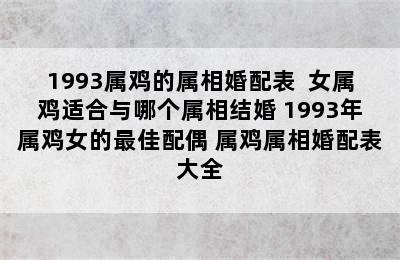 1993属鸡的属相婚配表 女属鸡适合与哪个属相结婚 1993年属鸡女的最佳配偶 属鸡属相婚配表大全